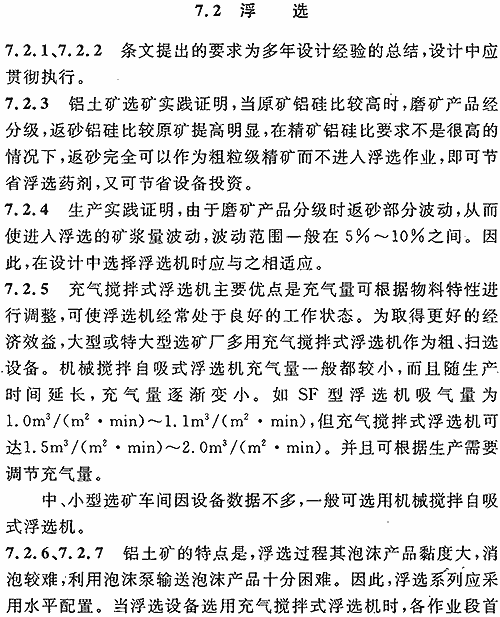 7.2 浮 选

7.2.1、7.2.2 条文提出的要求为多年设计经验的总结，设计中应贯彻执行。

7.2.3 铝土矿选矿实践证明，当原矿铝硅比较高时，磨矿产品经分级，返砂铝硅比较原矿提高明显，在精矿铝硅比要求不是很高的情况下，返砂完全可以作为粗粒级精矿而不进入浮选作业，即可节省浮选药剂，又可节省设备投资。

7.2.4 生产实践证明，由于磨矿产品分级时返砂部分波动，从而使进入浮选的矿浆量波动，波动范围一般在5%～10%之间。因此，在设计中选择浮选机时应与之相适应。

7.2.5 充气搅拌式浮选机主要优点是充气量可根据物料特性进行调整，可使浮选机经常处于良好的工作状态。为取得更好的经济效益，大型或特大型选矿厂多用充气搅拌式浮选机作为粗、扫选设备。机械搅拌自吸式浮选机充气量一般都较小，而且随生产时间延长，充气量逐渐变小。如SF型浮选机吸气量为$1.0m^3/(m^2 \cdot min)$～$1.1m^3/(m^2 \cdot min)$，但充气搅拌式浮选机可达$1.5m^3/(m^2 \cdot min)$～$2.0m^3/(m^2 \cdot min)$。并且可根据生产需要调节充气量。

中、小型选矿车间因设备数据不多，一般可选用机械搅拌自吸式浮选机。

7.2.6、7.2.7 铝土矿的特点是，浮选过程其泡沫产品黏度大，消泡较难，利用泡沫泵输送泡沫产品十分困难。因此，浮选系列应采用水平配置。当浮选设备选用充气搅拌式浮选机时，各作业段首